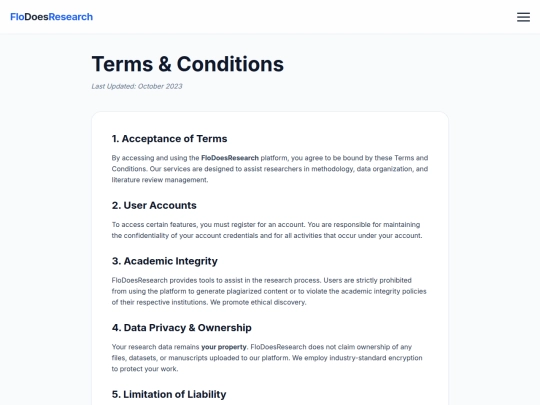 FloDoesResearch

Terms & Conditions

Last Updated: October 2023

1. Acceptance of Terms

By accessing and using the FloDoesResearch platform, you agree to be bound by these Terms and Conditions. Our services are designed to assist researchers in methodology, data organization, and literature review management.

2. User Accounts

To access certain features, you must register for an account. You are responsible for maintaining the confidentiality of your account credentials and for all activities that occur under your account.

3. Academic Integrity

FloDoesResearch provides tools to assist in the research process. Users are strictly prohibited from using the platform to generate plagiarized content or to violate the academic integrity policies of their respective institutions. We promote ethical discovery.

4. Data Privacy & Ownership

Your research data remains your property. FloDoesResearch does not claim ownership of any files, datasets, or manuscripts uploaded to our platform. We employ industry-standard encryption to protect your work.

5. Limitation of Liability